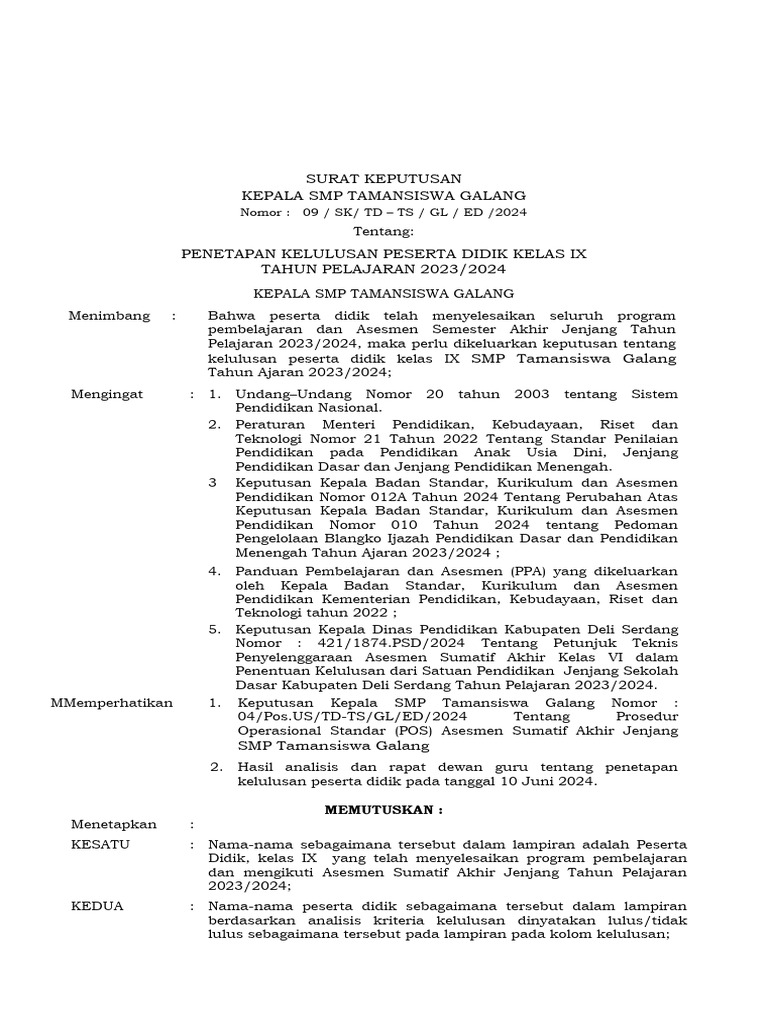 SURAT KEPUTUSAN
KEPALA SMP TAMANSISWA GALANG
Nomor : 09 / SK/ TD – TS / GL / ED /2024

Tentang:

PENETAPAN KELULUSAN PESERTA DIDIK KELAS IX
TAHUN PELAJARAN 2023/2024

KEPALA SMP TAMANSISWA GALANG

Menimbang : Bahwa peserta didik telah menyelesaikan seluruh program pembelajaran dan Asesmen Semester Akhir Jenjang Tahun Pelajaran 2023/2024, maka perlu dikeluarkan keputusan tentang kelulusan peserta didik kelas IX SMP Tamansiswa Galang Tahun Ajaran 2023/2024;

Mengingat : 1. Undang–Undang Nomor 20 tahun 2003 tentang Sistem Pendidikan Nasional.

2. Peraturan Menteri Pendidikan, Kebudayaan, Riset dan Teknologi Nomor 21 Tahun 2022 Tentang Standar Penilaian Pendidikan pada Pendidikan Anak Usia Dini, Jenjang Pendidikan Dasar dan Jenjang Pendidikan Menengah.

3 Keputusan Kepala Badan Standar, Kurikulum dan Asesmen Pendidikan Nomor 012A Tahun 2024 Tentang Perubahan Atas Keputusan Kepala Badan Standar, Kurikulum dan Asesmen Pendidikan Nomor 010 Tahun 2024 tentang Pedoman Pengelolaan Blangko Ijazah Pendidikan Dasar dan Pendidikan Menengah Tahun Ajaran 2023/2024 ;

4. Panduan Pembelajaran dan Asesmen (PPA) yang dikeluarkan oleh Kepala Badan Standar, Kurikulum dan Asesmen Pendidikan Kementerian Pendidikan, Kebudayaan, Riset dan Teknologi tahun 2022 ;

5. Keputusan Kepala Dinas Pendidikan Kabupaten Deli Serdang Nomor : 421/1874.PSD/2024 Tentang Petunjuk Teknis Penyelenggaraan Asesmen Sumatif Akhir Kelas VI dalam Penentuan Kelulusan dari Satuan Pendidikan Jenjang Sekolah Dasar Kabupaten Deli Serdang Tahun Pelajaran 2023/2024.

MMemperhatikan 1. Keputusan Kepala SMP Tamansiswa Galang Nomor : 04/Pos.US/TD-TS/GL/ED/2024 Tentang Prosedur Operasional Standar (POS) Asesmen Sumatif Akhir Jenjang SMP Tamansiswa Galang

2. Hasil analisis dan rapat dewan guru tentang penetapan kelulusan peserta didik pada tanggal 10 Juni 2024.

MEMUTUSKAN :

Menetapkan :

KESATU : Nama-nama sebagaimana tersebut dalam lampiran adalah Peserta Didik, kelas IX yang telah menyelesaikan program pembelajaran dan mengikuti Asesmen Sumatif Akhir Jenjang Tahun Pelajaran 2023/2024;

KEDUA : Nama-nama peserta didik sebagaimana tersebut dalam lampiran berdasarkan analisis kriteria kelulusan dinyatakan lulus/tidak lulus sebagaimana tersebut pada lampiran pada kolom kelulusan;